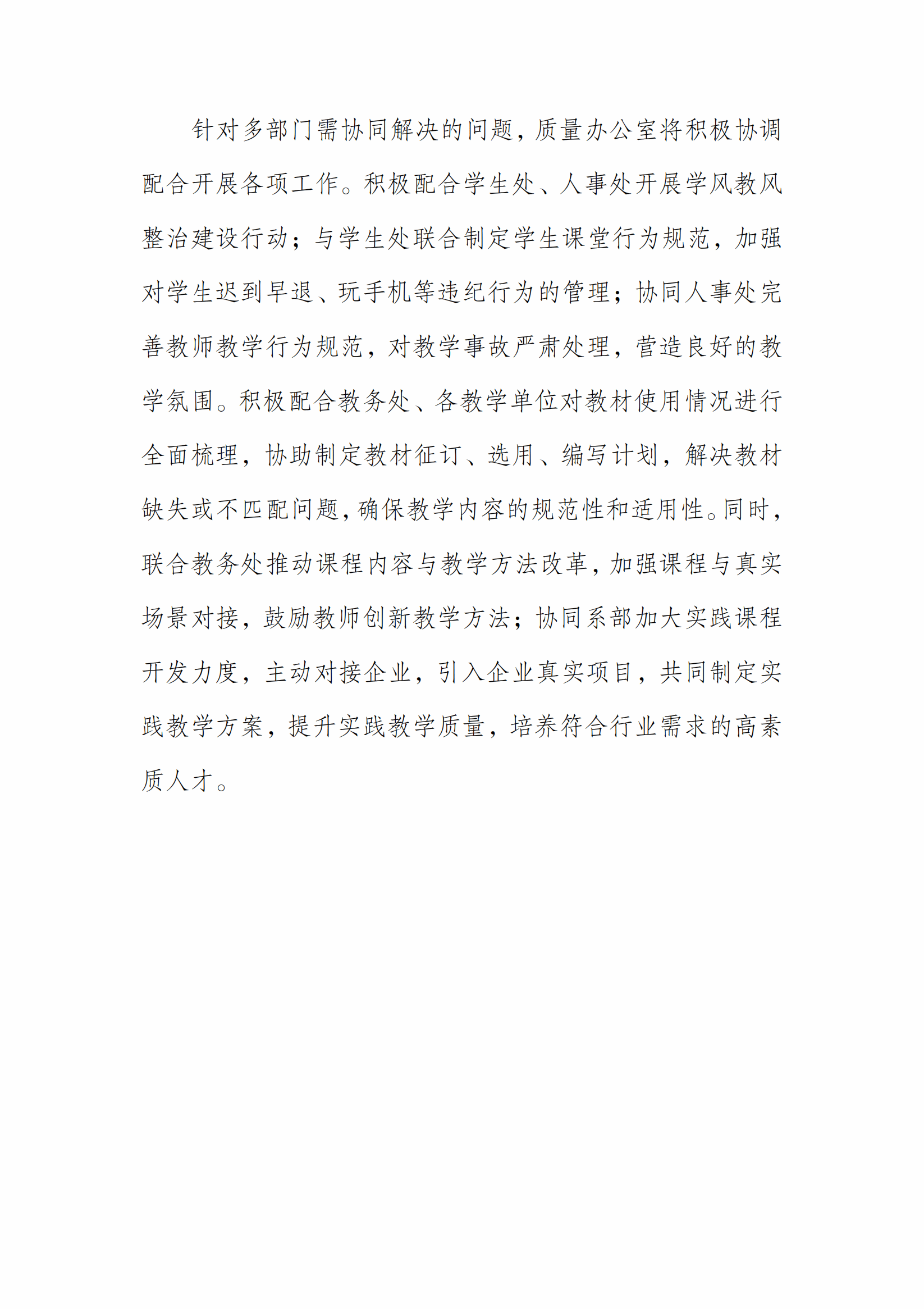 针对多部门需协同解决的问题，质量办公室将积极协调配合开展各项工作。积极配合学生处、人事处开展学风教风整治建设行动；与学生处联合制定学生课堂行为规范，加强对学生迟到早退、玩手机等违纪行为的管理；协同人事处完善教师教学行为规范，对教学事故严肃处理，营造良好的教学氛围。积极配合教务处、各教学单位对教材使用情况进行全面梳理，协助制定教材征订、选用、编写计划，解决教材缺失或不匹配问题，确保教学内容的规范性和适用性。同时，联合教务处推动课程内容与教学方法改革，加强课程与真实场景对接，鼓励教师创新教学方法；协同系部加大实践课程开发力度，主动对接企业，引入企业真实项目，共同制定实践教学方案，提升实践教学质量，培养符合行业需求的高素质人才。